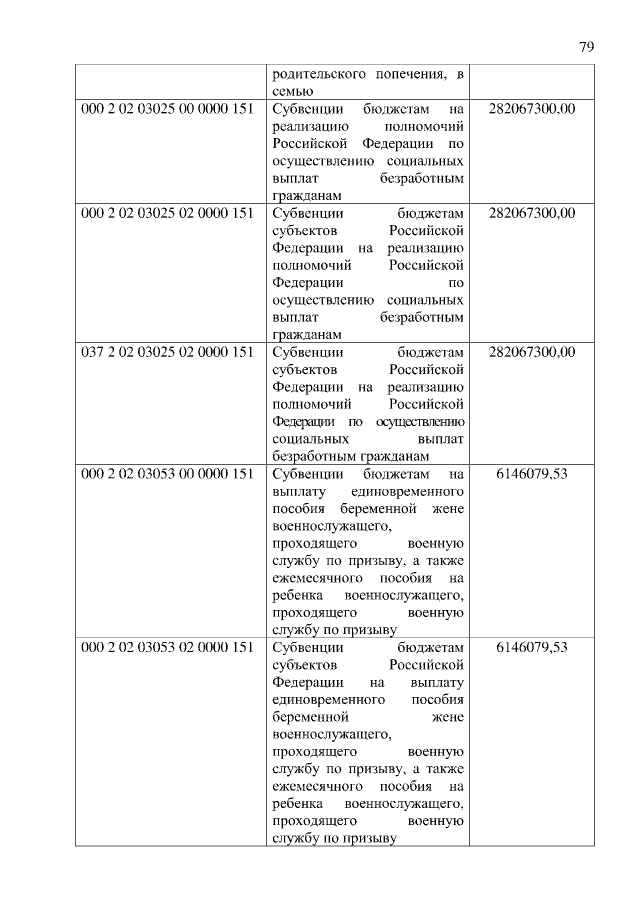 79

|  |  |  |
|---|---|---|
|  | родительского попечения, в семью |  |
| 000 2 02 03025 00 0000 151 | Субвенции бюджетам на реализацию полномочий Российской Федерации по осуществлению социальных выплат безработным гражданам | 282067300,00 |
| 000 2 02 03025 02 0000 151 | Субвенции бюджетам субъектов Российской Федерации на реализацию полномочий Российской Федерации по осуществлению социальных выплат безработным гражданам | 282067300,00 |
| 037 2 02 03025 02 0000 151 | Субвенции бюджетам субъектов Российской Федерации на реализацию полномочий Российской Федерации по осуществлению социальных выплат безработным гражданам | 282067300,00 |
| 000 2 02 03053 00 0000 151 | Субвенции бюджетам на выплату единовременного пособия беременной жене военнослужащего, проходящего военную службу по призыву, а также ежемесячного пособия на ребенка военнослужащего, проходящего военную службу по призыву | 6146079,53 |
| 000 2 02 03053 02 0000 151 | Субвенции бюджетам субъектов Российской Федерации на выплату единовременного пособия беременной жене военнослужащего, проходящего военную службу по призыву, а также ежемесячного пособия на ребенка военнослужащего, проходящего военную службу по призыву | 6146079,53 |